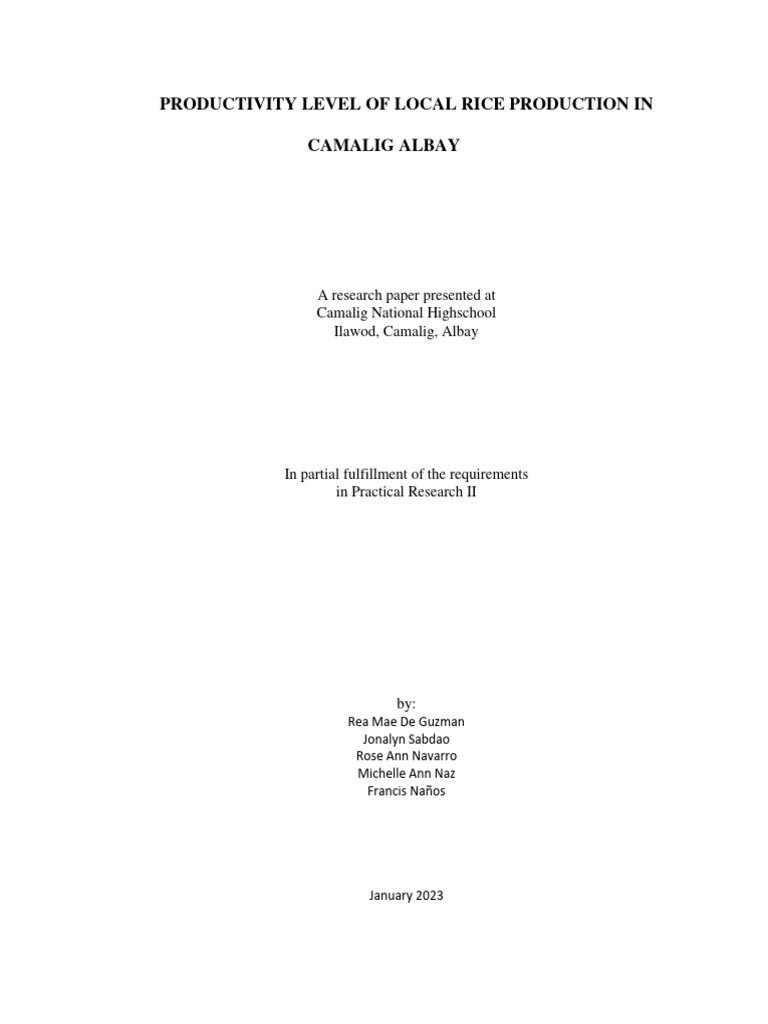 PRODUCTIVITY LEVEL OF LOCAL RICE PRODUCTION IN

CAMALIG ALBAY

A research paper presented at
Camalig National Highschool
Ilawod, Camalig, Albay

In partial fulfillment of the requirements
in Practical Research II

by:
Rea Mae De Guzman
Jonalyn Sabdao
Rose Ann Navarro
Michelle Ann Naz
Francis Naños

January 2023